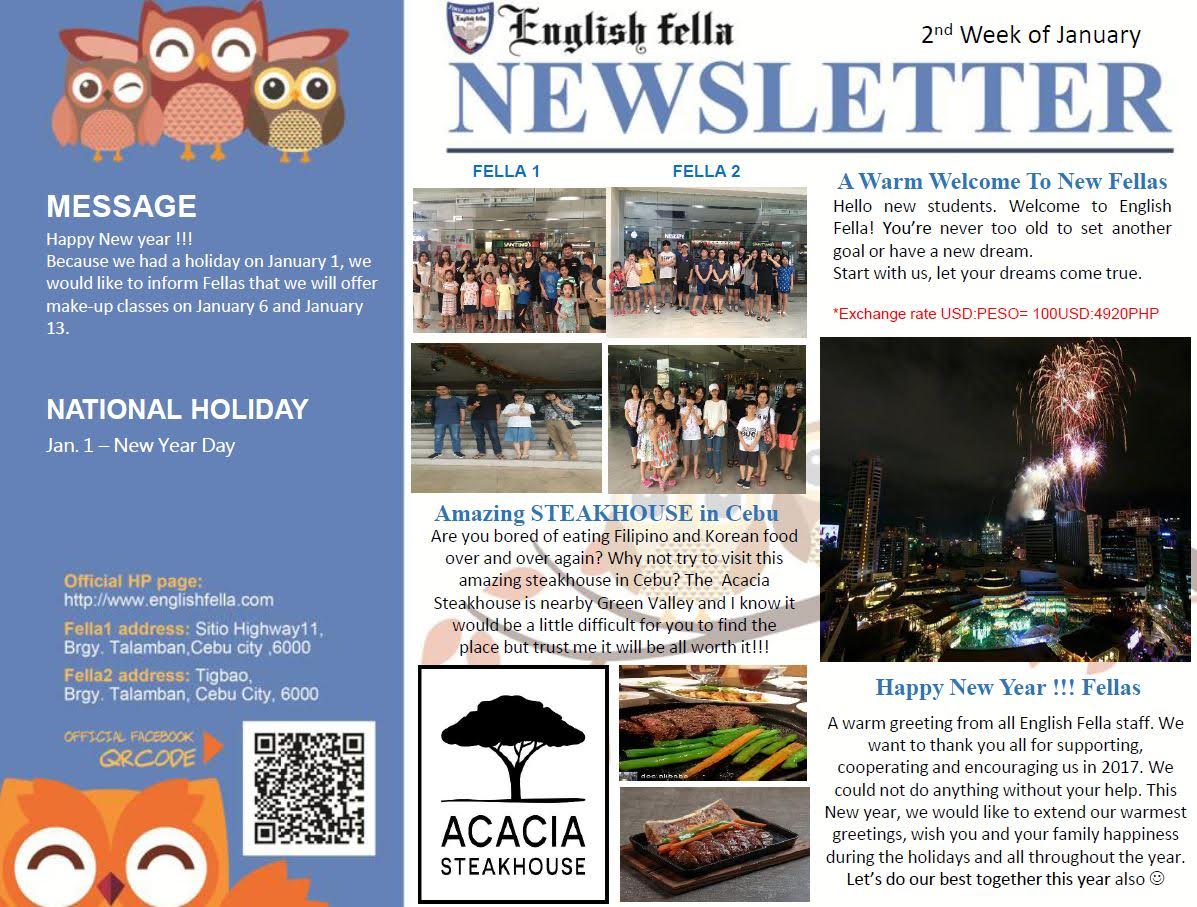 MESSAGE
Happy New year !!!
Because we had a holiday on January 1, we would like to inform Fellas that we will offer make-up classes on January 6 and January 13.

NATIONAL HOLIDAY
Jan. 1 – New Year Day

Official HP page:
http://www.englishfella.com
Fella1 address: Sitio Highway11, Brgy. Talamban,Cebu city ,6000
Fella2 address: Tigbao, Brgy. Talamban, Cebu City, 6000

OFFICIAL FACEBOOK QRCODE

English fella
2nd Week of January
NEWSLETTER

FELLA 1
FELLA 2

Amazing STEAKHOUSE in Cebu
Are you bored of eating Filipino and Korean food over and over again? Why not try to visit this amazing steakhouse in Cebu? The Acacia Steakhouse is nearby Green Valley and I know it would be a little difficult for you to find the place but trust me it will be all worth it!!!

ACACIA
STEAKHOUSE

A Warm Welcome To New Fellas
Hello new students. Welcome to English Fella! You're never too old to set another goal or have a new dream.
Start with us, let your dreams come true.

*Exchange rate USD:PESO= 100USD:4920PHP

Happy New Year !!! Fellas
A warm greeting from all English Fella staff. We want to thank you all for supporting, cooperating and encouraging us in 2017. We could not do anything without your help. This New year, we would like to extend our warmest greetings, wish you and your family happiness during the holidays and all throughout the year. Let's do our best together this year also ☺